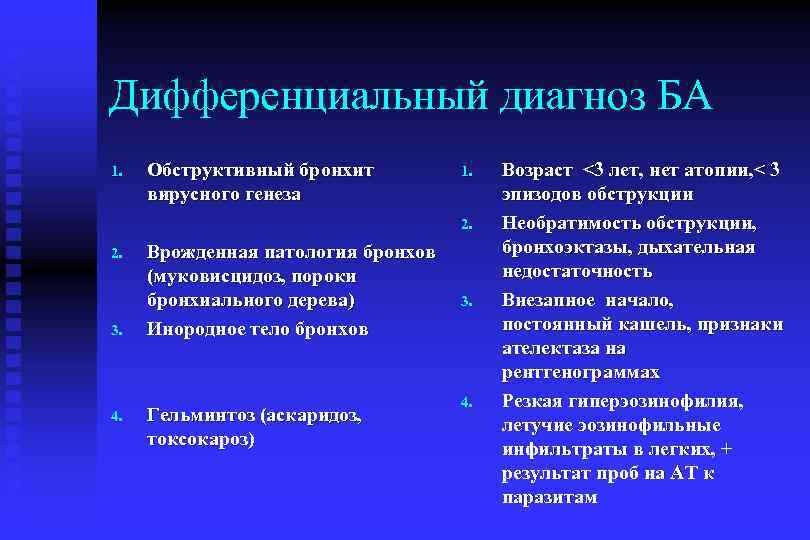 Дифференциальный диагноз БА

1. Обструктивный бронхит вирусного генеза

2. Врожденная патология бронхов (муковисцидоз, пороки бронхиального дерева)

3. Инородное тело бронхов

4. Гельминтоз (аскаридоз, токсокароз)

1. Возраст <3 лет, нет атопии,< 3 эпизодов обструкции

2. Необратимость обструкции, бронхоэктазы, дыхательная недостаточность

3. Внезапное начало, постоянный кашель, признаки ателектаза на рентгенограммах

4. Резкая гиперэозинофилия, летучие эозинофильные инфильтраты в легких, + результат проб на АТ к паразитам